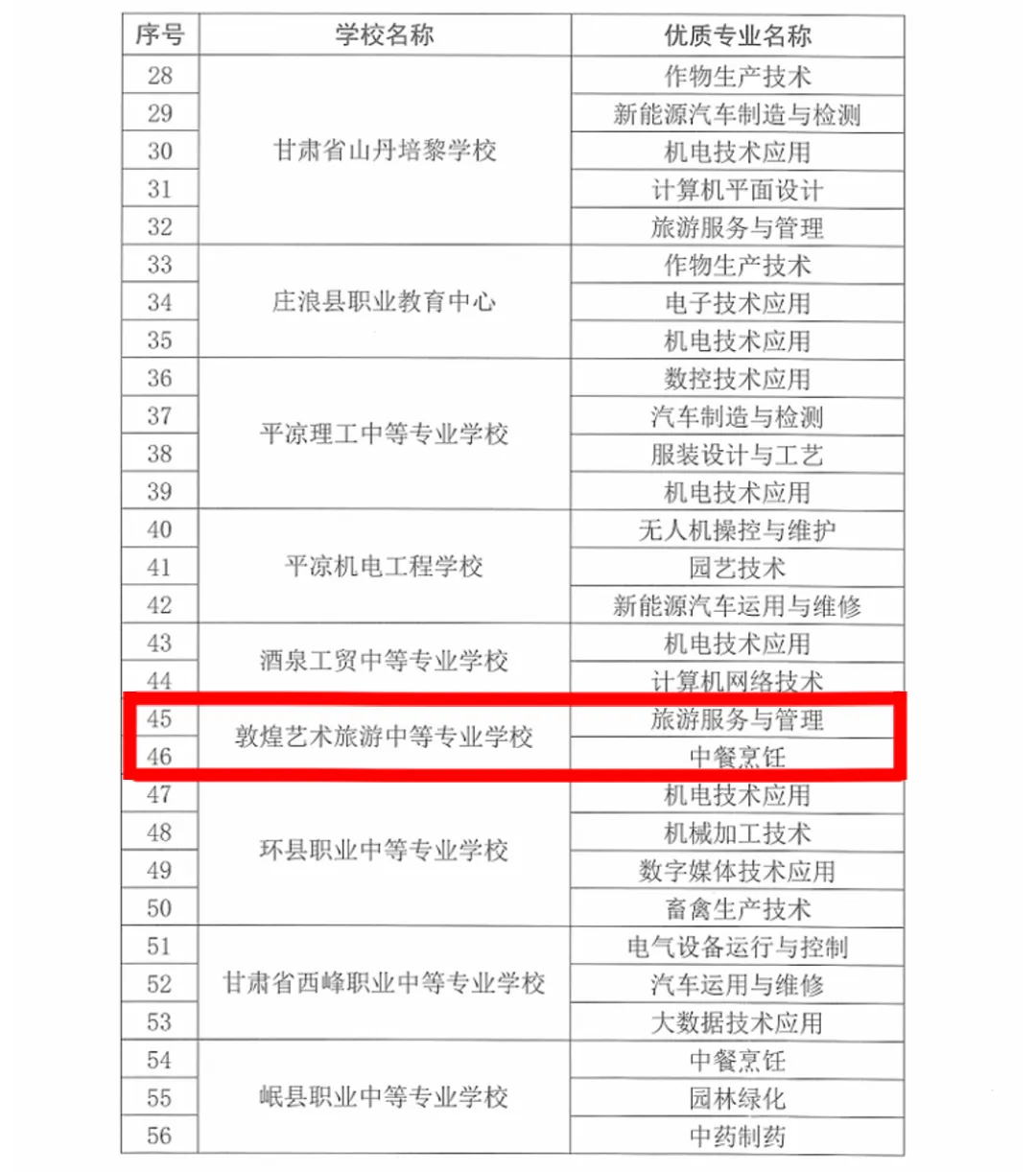 | 序号 | 学校名称 | 优质专业名称 |
|---|---|---|
| 28 | 甘肃省山丹培黎学校 | 作物生产技术 |
| 29 | | 新能源汽车制造与检测 |
| 30 | | 机电技术应用 |
| 31 | | 计算机平面设计 |
| 32 | | 旅游服务与管理 |
| 33 | 庄浪县职业教育中心 | 作物生产技术 |
| 34 | | 电子技术应用 |
| 35 | | 机电技术应用 |
| 36 | 平凉理工中等专业学校 | 数控技术应用 |
| 37 | | 汽车制造与检测 |
| 38 | | 服装设计与工艺 |
| 39 | | 机电技术应用 |
| 40 | 平凉机电工程学校 | 无人机操控与维护 |
| 41 | | 园艺技术 |
| 42 | | 新能源汽车运用与维修 |
| 43 | 酒泉工贸中等专业学校 | 机电技术应用 |
| 44 | | 计算机网络技术 |
| 45 | 敦煌艺术旅游中等专业学校 | 旅游服务与管理 |
| 46 | | 中餐烹饪 |
| 47 | 环县职业中等专业学校 | 机电技术应用 |
| 48 | | 机械加工技术 |
| 49 | | 数字媒体技术应用 |
| 50 | | 畜禽生产技术 |
| 51 | 甘肃省西峰职业中等专业学校 | 电气设备运行与控制 |
| 52 | | 汽车运用与维修 |
| 53 | | 大数据技术应用 |
| 54 | 岷县职业中等专业学校 | 中餐烹饪 |
| 55 | | 园林绿化 |
| 56 | | 中药制药 |